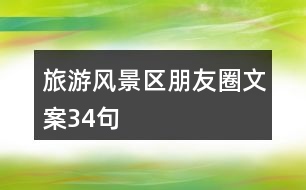 旅游风景区朋友圈文案34句